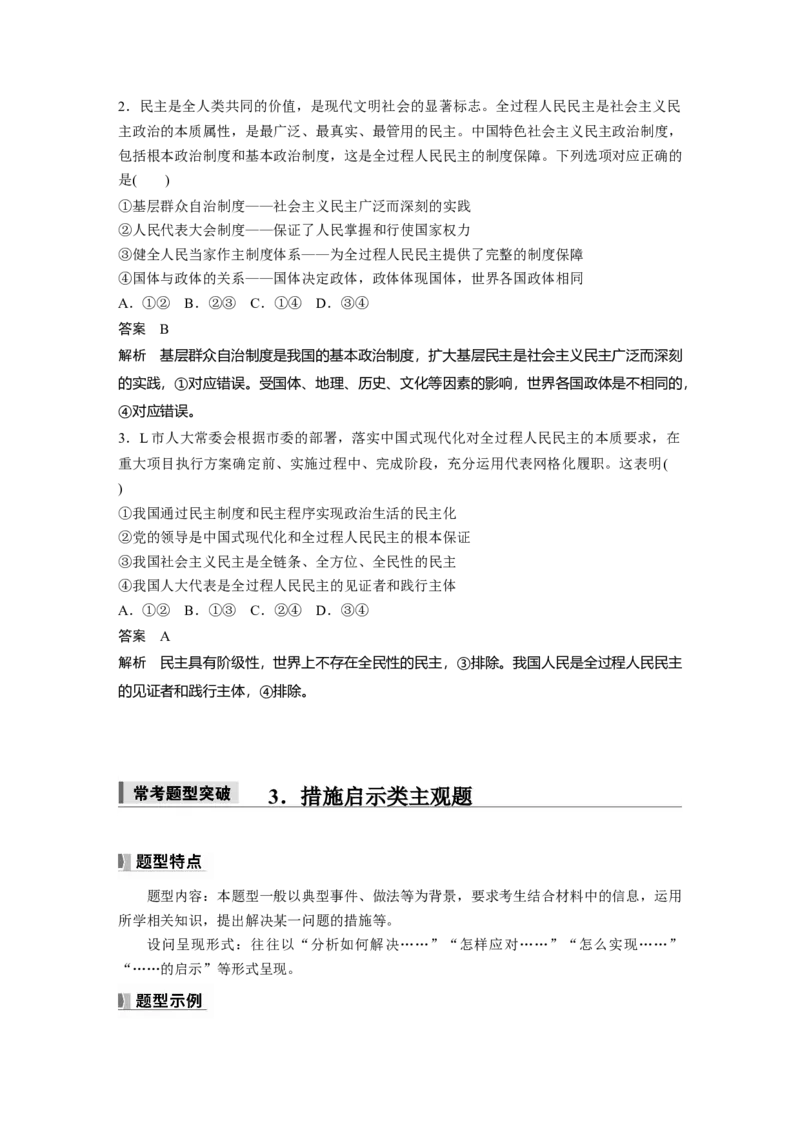 2．民主是全人类共同的价值，是现代文明社会的显著标志。全过程人民民主是社会主义民主政治的本质属性，是最广泛、最真实、最管用的民主。中国特色社会主义民主政治制度，包括根本政治制度和基本政治制度，这是全过程人民民主的制度保障。下列选项对应正确的是(　　)

①基层群众自治制度——社会主义民主广泛而深刻的实践

②人民代表大会制度——保证了人民掌握和行使国家权力

③健全人民当家作主制度体系——为全过程人民民主提供了完整的制度保障

④国体与政体的关系——国体决定政体，政体体现国体，世界各国政体相同

A．①②　B．②③　C．①④　D．③④

答案　B

解析　基层群众自治制度是我国的基本政治制度，扩大基层民主是社会主义民主广泛而深刻的实践，①对应错误。受国体、地理、历史、文化等因素的影响，世界各国政体是不相同的，④对应错误。

3．L市人大常委会根据市委的部署，落实中国式现代化对全过程人民民主的本质要求，在重大项目执行方案确定前、实施过程中、完成阶段，充分运用代表网格化履职。这表明(　　)

①我国通过民主制度和民主程序实现政治生活的民主化

②党的领导是中国式现代化和全过程人民民主的根本保证

③我国社会主义民主是全链条、全方位、全民性的民主

④我国人大代表是全过程人民民主的见证者和践行主体

A．①②　B．①③　C．②④　D．③④

答案　A

解析　民主具有阶级性，世界上不存在全民性的民主，③排除。我国人民是全过程人民民主的见证者和践行主体，④排除。

常考题型突破　3．措施启示类主观题

题型特点

题型内容：本题型一般以典型事件、做法等为背景，要求考生结合材料中的信息，运用所学相关知识，提出解决某一问题的措施等。

设问呈现形式：往往以“分析如何解决……”“怎样应对……”“怎么实现……”“……的启示”等形式呈现。

题型示例